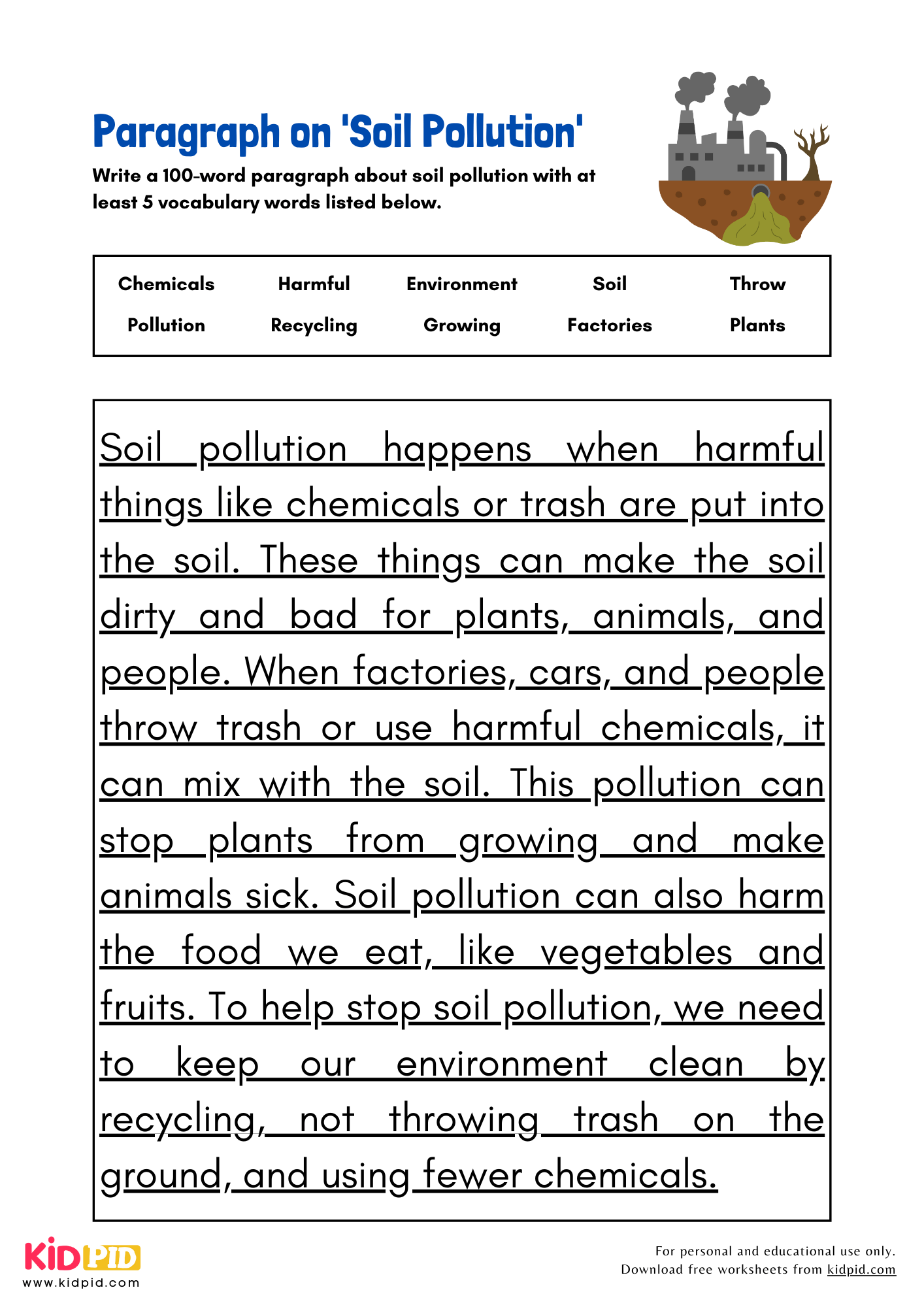 Paragraph on 'Soil Pollution'

Write a 100-word paragraph about soil pollution with at least 5 vocabulary words listed below.

| Chemicals | Harmful | Environment | Soil | Throw |
|---|---|---|---|---|
| Pollution | Recycling | Growing | Factories | Plants |

Soil pollution happens when harmful things like chemicals or trash are put into the soil. These things can make the soil dirty and bad for plants, animals, and people. When factories, cars, and people throw trash or use harmful chemicals, it can mix with the soil. This pollution can stop plants from growing and make animals sick. Soil pollution can also harm the food we eat, like vegetables and fruits. To help stop soil pollution, we need to keep our environment clean by recycling, not throwing trash on the ground, and using fewer chemicals.

KIDPID
www.kidpid.com

For personal and educational use only.
Download free worksheets from kidpid.com